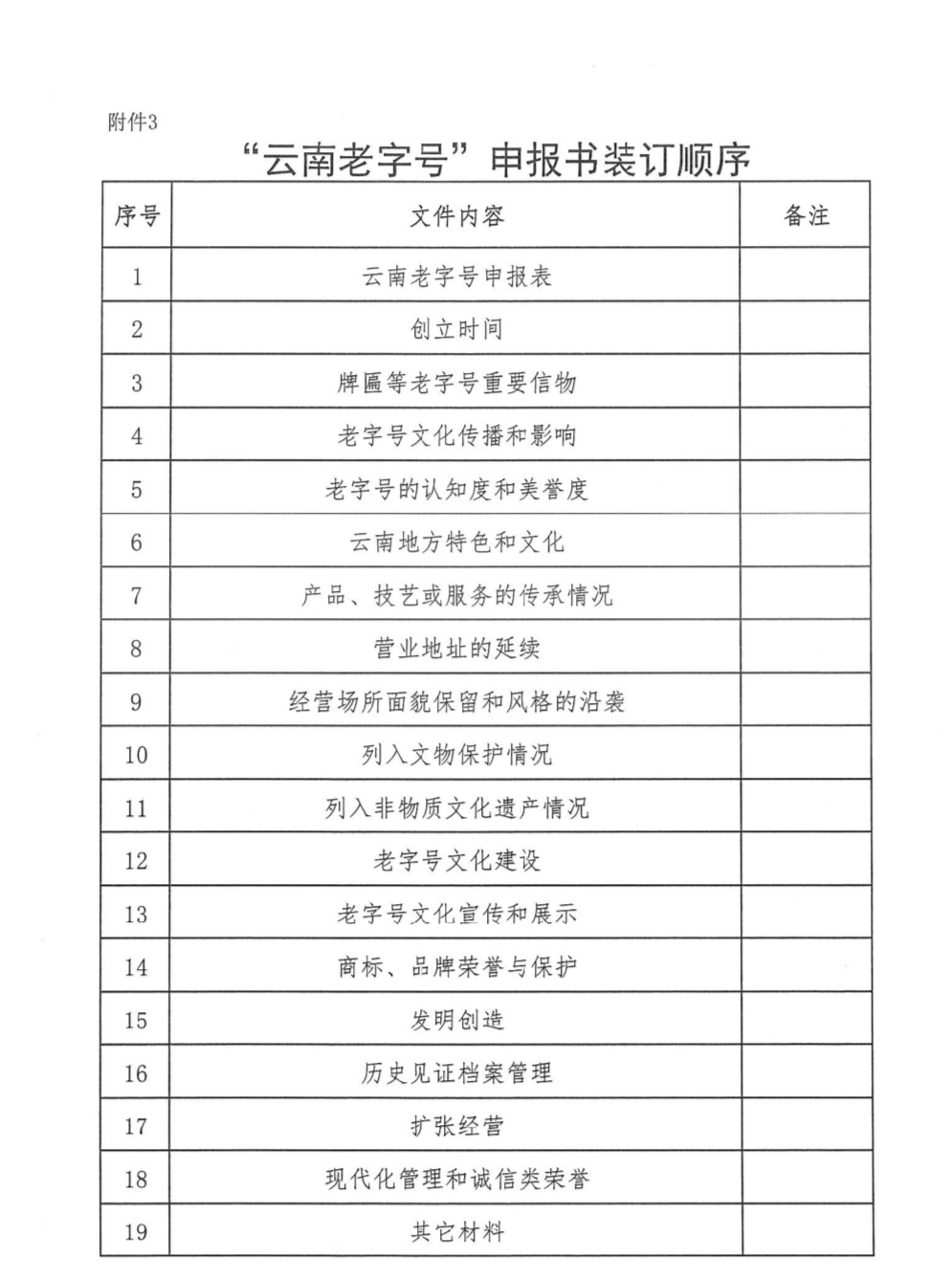 附件3

“云南老字号”申报书装订顺序

| 序号 | 文件内容 | 备注 |
|---|---|---|
| 1 | 云南老字号申报表 | |
| 2 | 创立时间 | |
| 3 | 牌匾等老字号重要信物 | |
| 4 | 老字号文化传播和影响 | |
| 5 | 老字号的认知度和美誉度 | |
| 6 | 云南地方特色和文化 | |
| 7 | 产品、技艺或服务的传承情况 | |
| 8 | 营业地址的延续 | |
| 9 | 经营场所面貌保留和风格的沿袭 | |
| 10 | 列入文物保护情况 | |
| 11 | 列入非物质文化遗产情况 | |
| 12 | 老字号文化建设 | |
| 13 | 老字号文化宣传和展示 | |
| 14 | 商标、品牌荣誉与保护 | |
| 15 | 发明创造 | |
| 16 | 历史见证档案管理 | |
| 17 | 扩张经营 | |
| 18 | 现代化管理和诚信类荣誉 | |
| 19 | 其它材料 | |